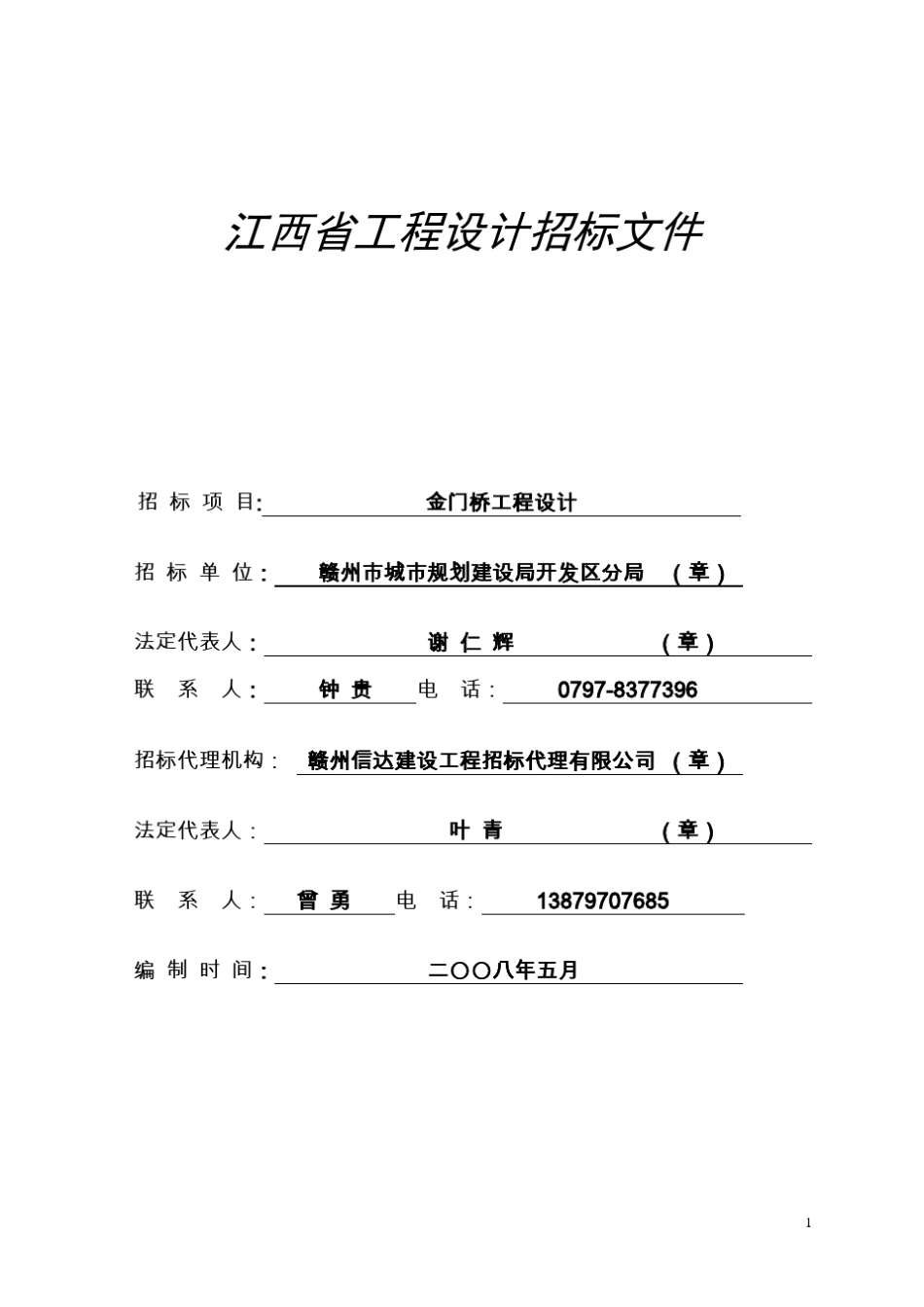 江西省工程设计招标文件

招 标 项 目: 金门桥工程设计

招 标 单 位： 赣州市城市规划建设局开发区分局 （章）

法定代表人： 谢 仁 辉 （章）

联 系 人： 钟 贵 电 话： 0797-8377396

招标代理机构： 赣州信达建设工程招标代理有限公司 （章）

法定代表人： 叶 青 （章）

联 系 人： 曾 勇 电 话： 13879707685

编 制 时 间： 二〇〇八年五月

1